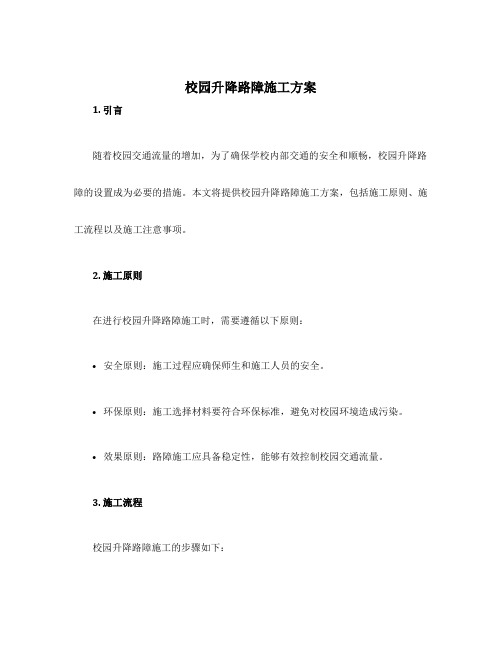 校园升降路障施工方案

1. 引言

随着校园交通流量的增加，为了确保学校内部交通的安全和顺畅，校园升降路障的设置成为必要的措施。本文将提供校园升降路障施工方案，包括施工原则、施工流程以及施工注意事项。

2. 施工原则

在进行校园升降路障施工时，需要遵循以下原则：

• 安全原则：施工过程应确保师生和施工人员的安全。

• 环保原则：施工选择材料要符合环保标准，避免对校园环境造成污染。

• 效果原则：路障施工应具备稳定性，能够有效控制校园交通流量。

3. 施工流程

校园升降路障施工的步骤如下：